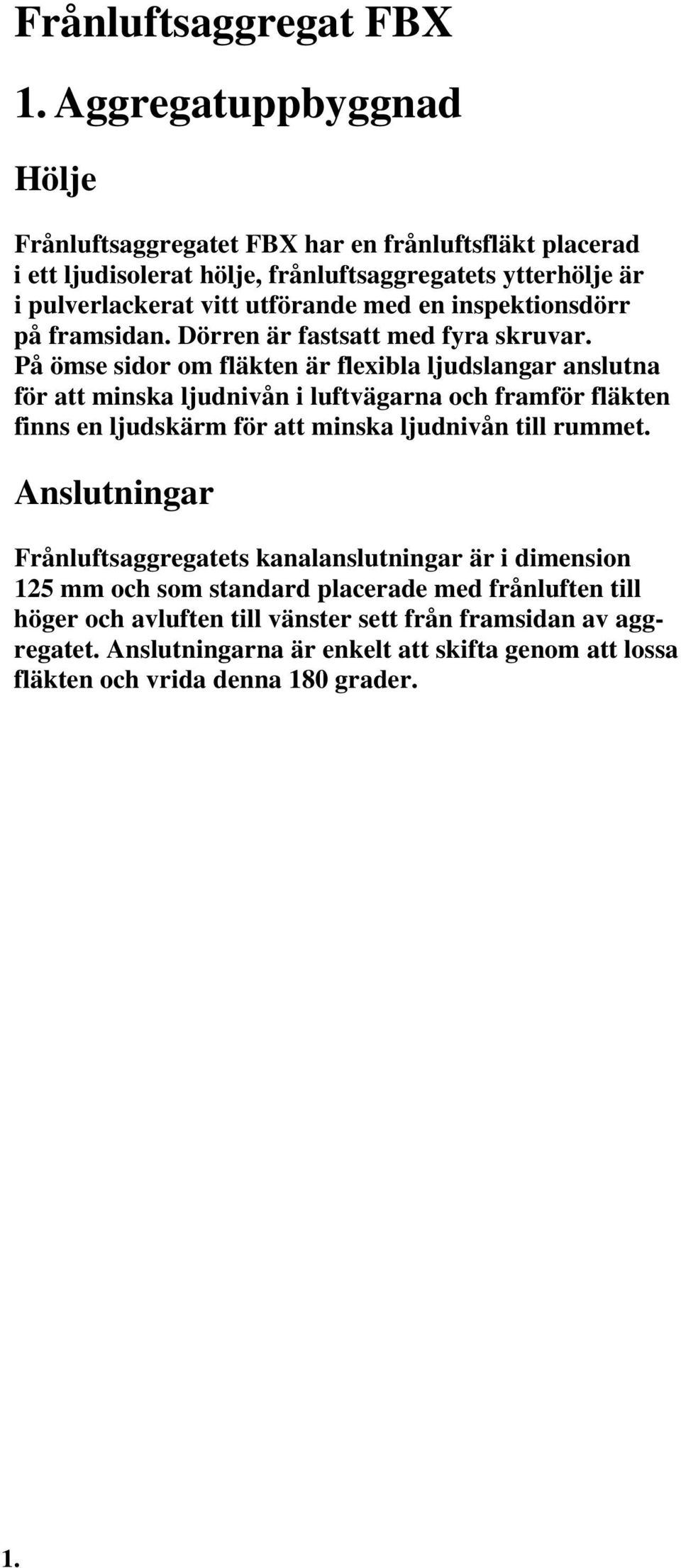 Frånluftsaggregat FBX

1. Aggregatuppbyggnad

Hölje

Frånluftsaggregatet FBX har en frånluftsfläkt placerad i ett ljudisolerat hölje, frånluftsaggregatets ytterhölje är i pulverlackerat vitt utförande med en inspektionsdörr på framsidan. Dörren är fastsatt med fyra skruvar. På ömse sidor om fläkten är flexibla ljudslangar anslutna för att minska ljudnivån i luftvägarna och framför fläkten finns en ljudskärm för att minska ljudnivån till rummet.

Anslutningar

Frånluftsaggregatets kanalanslutningar är i dimension 125 mm och som standard placerade med frånluften till höger och avluften till vänster sett från framsidan av aggregatet. Anslutningarna är enkelt att skifta genom att lossa fläkten och vrida denna 180 grader.

1.